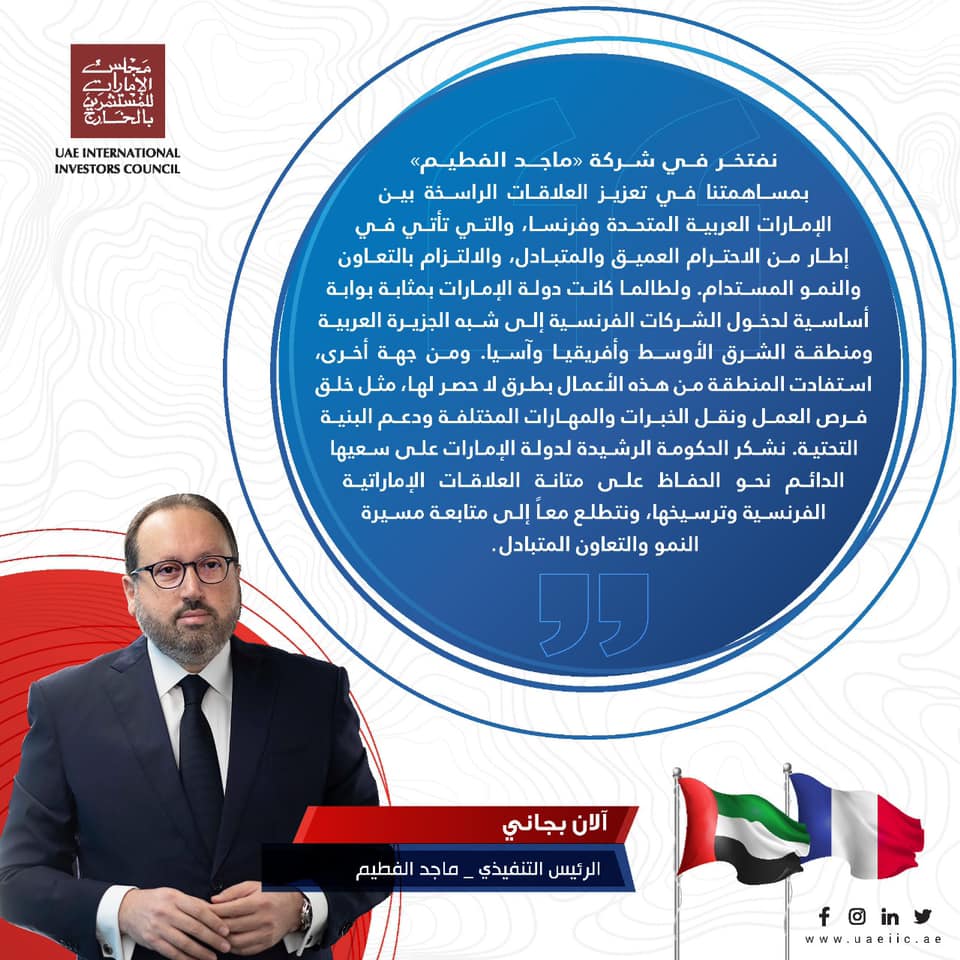 مجلس الإمارات للمستثمرين بالخارج

UAE INTERNATIONAL INVESTORS COUNCIL

نفتخر في شركة «ماجد الفطيم» بمساهمتنا في تعزيز العلاقات الراسخة بين الإمارات العربية المتحدة وفرنسا، والتي تأتي في إطار من الاحترام العميق والمتبادل، والالتزام بالتعاون والنمو المستدام. ولطالما كانت دولة الإمارات بمثابة بوابة أساسية لدخول الشركات الفرنسية إلى شبه الجزيرة العربية ومنطقة الشرق الأوسط وأفريقيا وآسيا. ومن جهة أخرى، استفادت المنطقة من هذه الأعمال بطرق لا حصر لها، مثل خلق فرص العمل ونقل الخبرات والمهارات المختلفة ودعم البنية التحتية. نشكر الحكومة الرشيدة لدولة الإمارات على سعيها الدائم نحو الحفاظ على متانة العلاقات الإماراتية الفرنسية وترسيخها، ونتطلع معاً إلى متابعة مسيرة النمو والتعاون المتبادل.

آلان بجاني

الرئيس التنفيذي _ ماجد الفطيم

www.uaeiic.ae